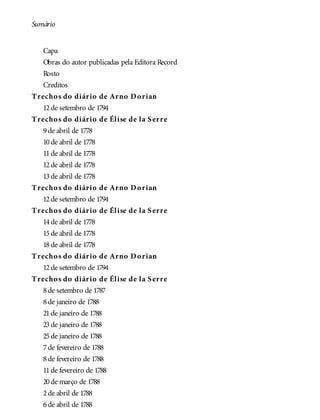 Sumário

Capa
Obras do autor publicadas pela Editora Record
Rosto
Creditos

Trechos do diário de Arno Dorian
12 de setembro de 1794

Trechos do diário de Élise de la Serre
9 de abril de 1778
10 de abril de 1778
11 de abril de 1778
12 de abril de 1778
13 de abril de 1778

Trechos do diário de Arno Dorian
12 de setembro de 1794

Trechos do diário de Élise de la Serre
14 de abril de 1778
15 de abril de 1778
18 de abril de 1778

Trechos do diário de Arno Dorian
12 de setembro de 1794

Trechos do diário de Élise de la Serre
8 de setembro de 1787
8 de janeiro de 1788
21 de janeiro de 1788
23 de janeiro de 1788
25 de janeiro de 1788
7 de fevereiro de 1788
8 de fevereiro de 1788
11 de fevereiro de 1788
20 de março de 1788
2 de abril de 1788
6 de abril de 1788